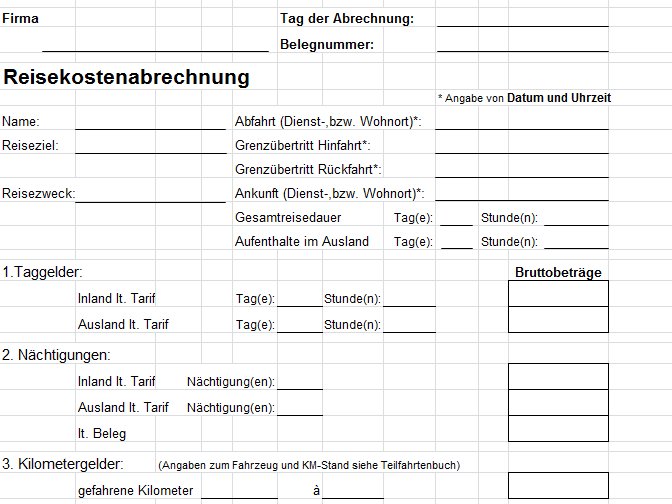 Firma

Tag der Abrechnung:

Belegnummer:

Reisekostenabrechnung

* Angabe von Datum und Uhrzeit

Name:

Abfahrt (Dienst-,bzw. Wohnort)*:

Reiseziel:

Grenzübertritt Hinfahrt*:

Grenzübertritt Rückfahrt*:

Reisezweck:

Ankunft (Dienst-,bzw. Wohnort)*:

Gesamtreisedauer Tag(e): Stunde(n):

Aufenthalte im Ausland Tag(e): Stunde(n):

1.Taggelder:

Bruttobeträge

Inland lt. Tarif Tag(e): Stunde(n):

Ausland lt. Tarif Tag(e): Stunde(n):

2. Nächtigungen:

Inland lt. Tarif Nächtigung(en):

Ausland lt. Tarif Nächtigung(en):

lt. Beleg

3. Kilometergelder: (Angaben zum Fahrzeug und KM-Stand siehe Teilfahrtenbuch)

gefahrene Kilometer à